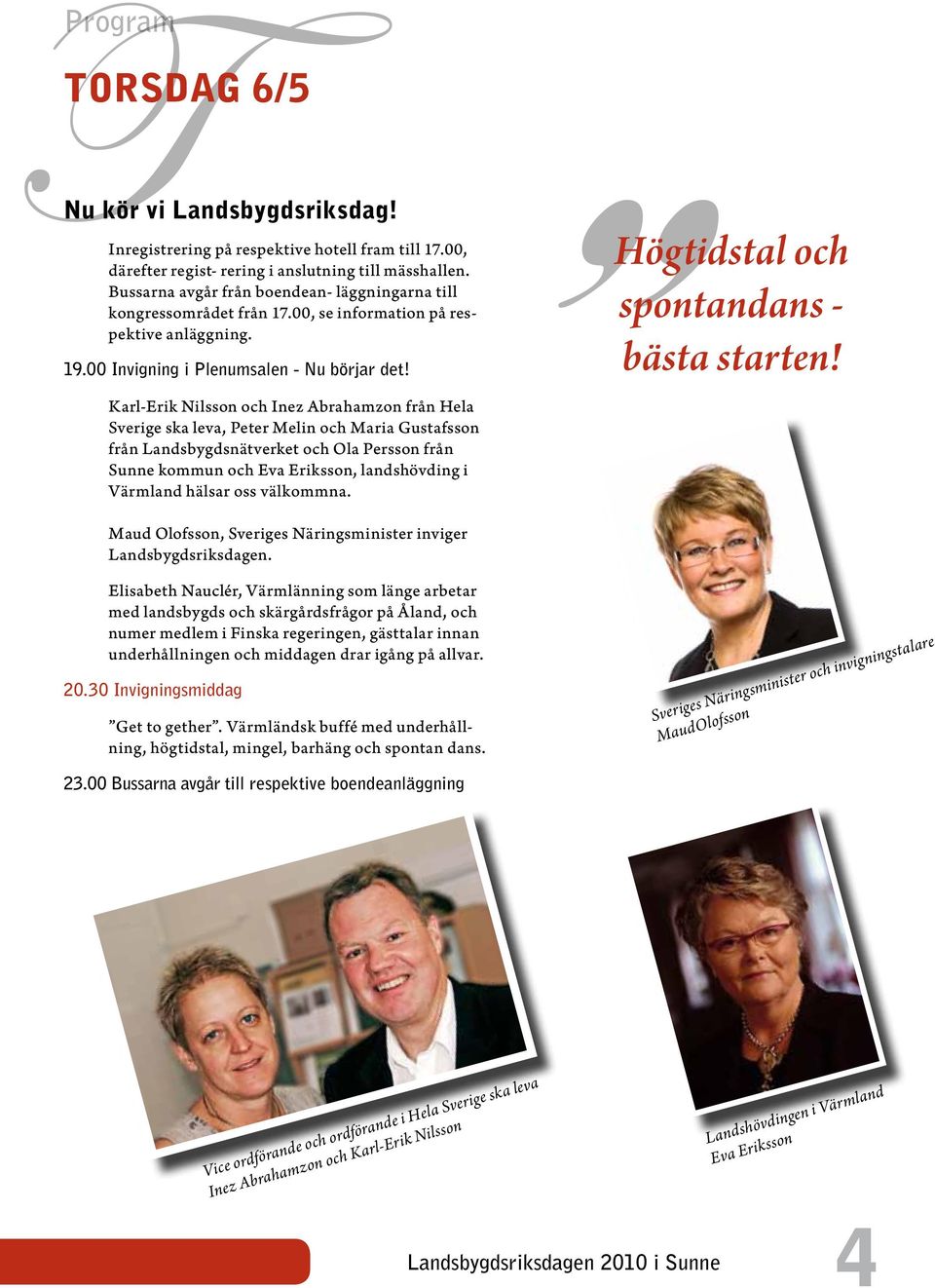 Program

TORSDAG 6/5

Nu kör vi Landsbygdsriksdag!

Inregistrering på respektive hotell fram till 17.00, därefter regist- rering i anslutning till mässhallen. Bussarna avgår från boendean- läggningarna till kongressområdet från 17.00, se information på respektive anläggning.

19.00 Invigning i Plenumsalen - Nu börjar det!

Karl-Erik Nilsson och Inez Abrahamzon från Hela Sverige ska leva, Peter Melin och Maria Gustafsson från Landsbygdsnätverket och Ola Persson från Sunne kommun och Eva Eriksson, landshövding i Värmland hälsar oss välkommna.

Maud Olofsson, Sveriges Näringsminister inviger Landsbygdsriksdagen.

Elisabeth Nauclér, Värmlänning som länge arbetar med landsbygds och skärgårdsfrågor på Åland, och numer medlem i Finska regeringen, gästtalar innan underhållningen och middagen drar igång på allvar.

20.30 Invigningsmiddag

”Get to gether”. Värmländsk buffé med underhållning, högtidstal, mingel, barhäng och spontan dans.

23.00 Bussarna avgår till respektive boendeanläggning

Högtidstal och spontandans - bästa starten!

Sveriges Näringsminister och invigningstalare MaudOlofsson

Vice ordförande och ordförande i Hela Sverige ska leva Inez Abrahamzon och Karl-Erik Nilsson

Landshövdingen i Värmland Eva Eriksson

Landsbygdsriksdagen 2010 i Sunne

4